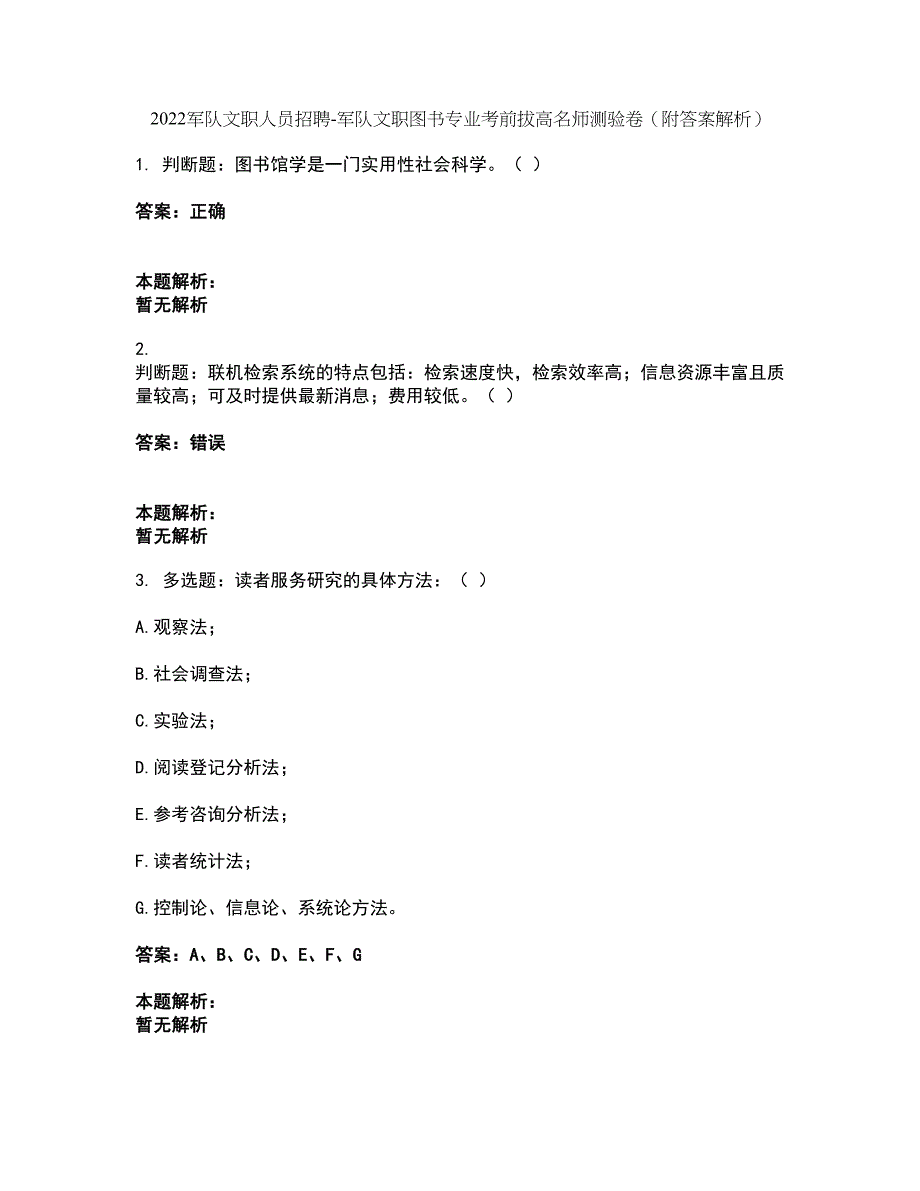 2022军队文职人员招聘-军队文职图书专业考前拔高名师测验卷（附答案解析）

1. 判断题：图书馆学是一门实用性社会科学。（ ）

答案：正确

本题解析：
暂无解析

2.
判断题：联机检索系统的特点包括：检索速度快，检索效率高；信息资源丰富且质量较高；可及时提供最新消息；费用较低。（ ）

答案：错误

本题解析：
暂无解析

3. 多选题：读者服务研究的具体方法：（ ）

A.观察法；

B.社会调查法；

C.实验法；

D.阅读登记分析法；

E.参考咨询分析法；

F.读者统计法；

G.控制论、信息论、系统论方法。

答案：A、B、C、D、E、F、G

本题解析：
暂无解析